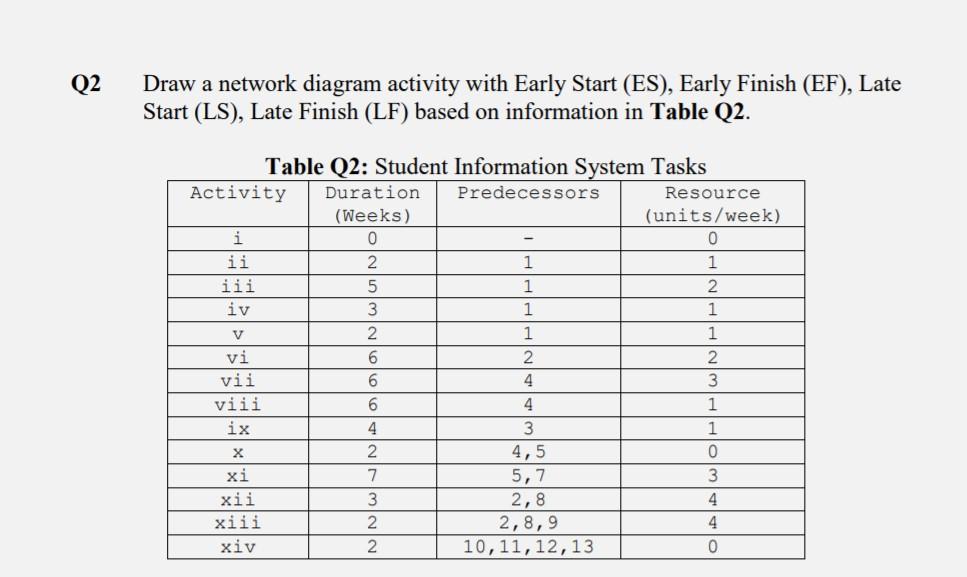 Q2 Draw a network diagram activity with Early Start (ES), Early Finish (EF), Late Start (LS), Late Finish (LF) based on information in **Table Q2**.

**Table Q2:** Student Information System Tasks

| Activity | Duration (Weeks) | Predecessors | Resource (units/week) |
|---|---|---|---|
| i | 0 | - | 0 |
| ii | 2 | 1 | 1 |
| iii | 5 | 1 | 2 |
| iv | 3 | 1 | 1 |
| v | 2 | 1 | 1 |
| vi | 6 | 2 | 2 |
| vii | 6 | 4 | 3 |
| viii | 6 | 4 | 1 |
| ix | 4 | 3 | 1 |
| x | 2 | 4,5 | 0 |
| xi | 7 | 5,7 | 3 |
| xii | 3 | 2,8 | 4 |
| xiii | 2 | 2,8,9 | 4 |
| xiv | 2 | 10,11,12,13 | 0 |